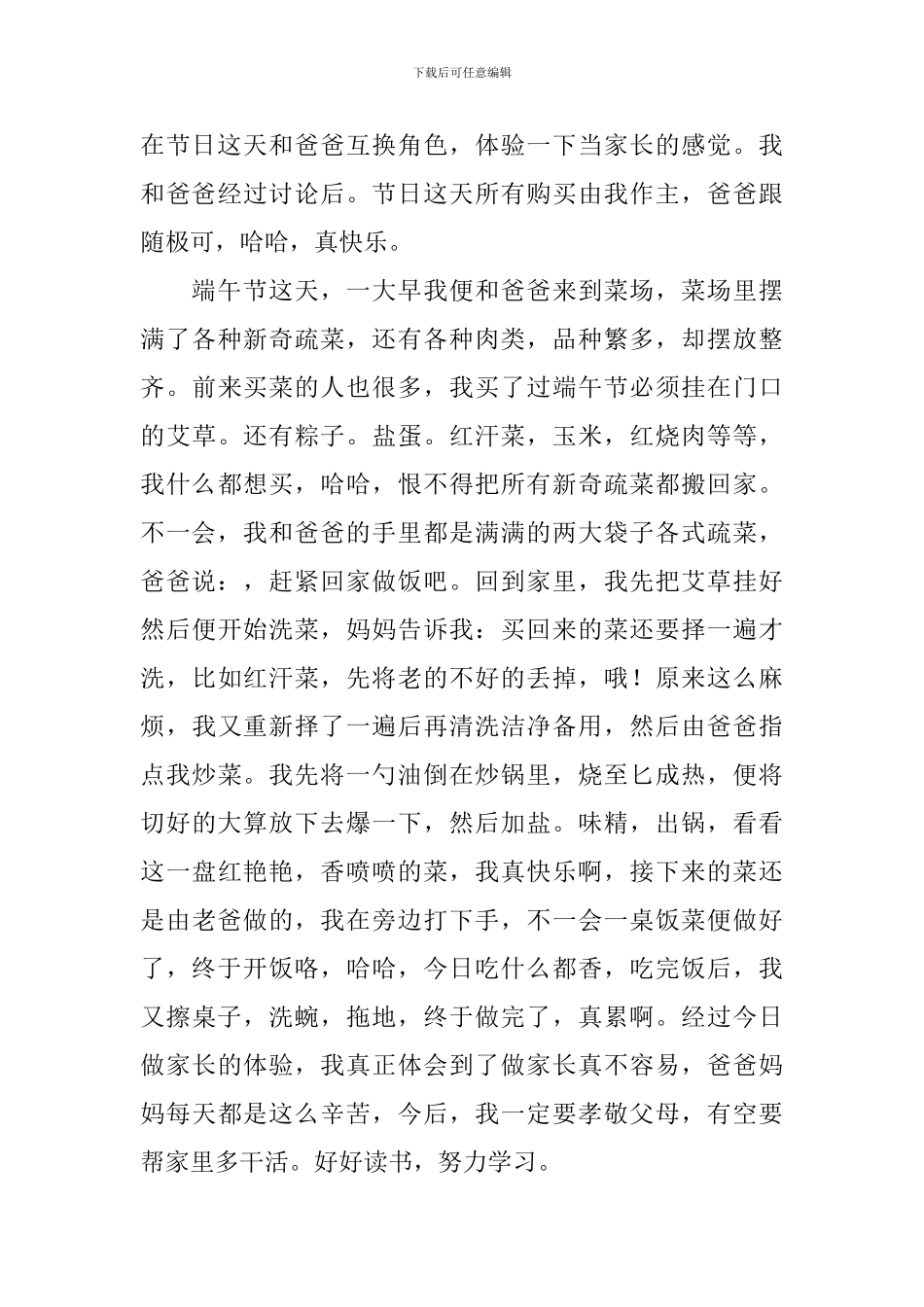 下载后可任意编辑

在节日这天和爸爸互换角色，体验一下当家长的感觉。我和爸爸经过讨论后。节日这天所有购买由我作主，爸爸跟随极可，哈哈，真快乐。

端午节这天，一大早我便和爸爸来到菜场，菜场里摆满了各种新奇疏菜，还有各种肉类，品种繁多，却摆放整齐。前来买菜的人也很多，我买了过端午节必须挂在门口的艾草。还有粽子。盐蛋。红汗菜，玉米，红烧肉等等，我什么都想买，哈哈，恨不得把所有新奇疏菜都搬回家。不一会，我和爸爸的手里都是满满的两大袋子各式疏菜，爸爸说：，赶紧回家做饭吧。回到家里，我先把艾草挂好然后便开始洗菜，妈妈告诉我：买回来的菜还要择一遍才洗，比如红汗菜，先将老的不好的丢掉，哦！原来这么麻烦，我又重新择了一遍后再清洗洁净备用，然后由爸爸指点我炒菜。我先将一勺油倒在炒锅里，烧至匕成热，便将切好的大算放下去爆一下，然后加盐。味精，出锅，看看这一盘红艳艳，香喷喷的菜，我真快乐啊，接下来的菜还是由老爸做的，我在旁边打下手，不一会一桌饭菜便做好了，终于开饭咯，哈哈，今日吃什么都香，吃完饭后，我又擦桌子，洗蜿，拖地，终于做完了，真累啊。经过今日做家长的体验，我真正体会到了做家长真不容易，爸爸妈妈每天都是这么辛苦，今后，我一定要孝敬父母，有空要帮家里多干活。好好读书，努力学习。